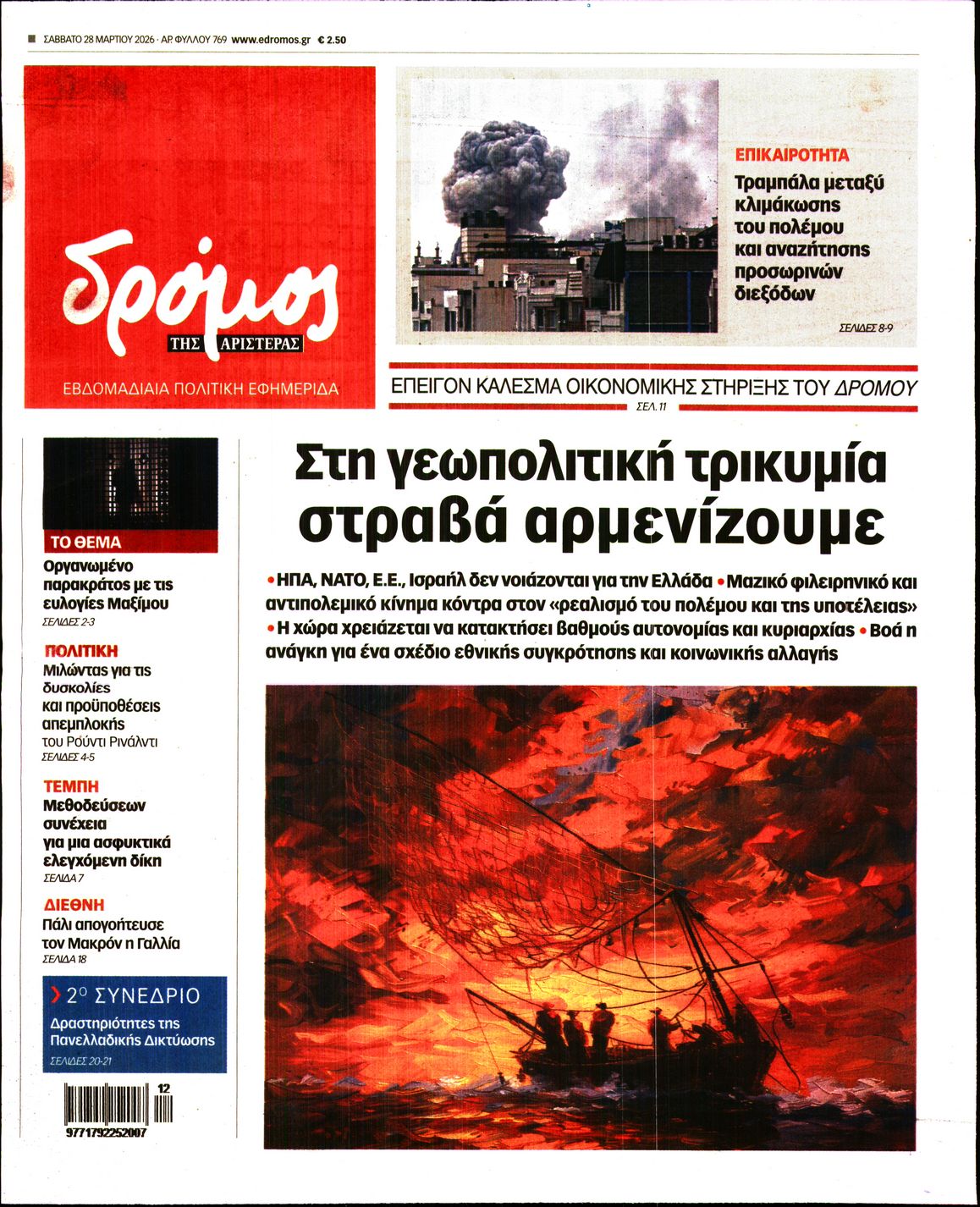 ΣΑΒΒΑΤΟ 28 ΜΑΡΤΙΟΥ 2026 · ΑΡ. ΦΥΛΛΟΥ 769 www.edromos.gr € 2.50

δρόμος
ΤΗΣ ΑΡΙΣΤΕΡΑΣ
ΕΒΔΟΜΑΔΙΑΙΑ ΠΟΛΙΤΙΚΗ ΕΦΗΜΕΡΙΔΑ

ΕΠΙΚΑΙΡΟΤΗΤΑ
Τραμπάλα μεταξύ κλιμάκωσης του πολέμου και αναζήτησης προσωρινών διεξόδων
ΣΕΛΙΔΕΣ 8-9

ΕΠΕΙΓΟΝ ΚΑΛΕΣΜΑ ΟΙΚΟΝΟΜΙΚΗΣ ΣΤΗΡΙΞΗΣ ΤΟΥ ΔΡΟΜΟΥ
ΣΕΛ. 11

ΤΟ ΘΕΜΑ
Οργανωμένο παρακράτος με τις ευλογίες Μαξίμου
ΣΕΛΙΔΕΣ 2-3

ΠΟΛΙΤΙΚΗ
Μιλώντας για τις δυσκολίες και προϋποθέσεις απεμπλοκής
του Ρούντι Ρινάλντι
ΣΕΛΙΔΕΣ 4-5

ΤΕΜΠΗ
Μεθοδεύσεων συνέχεια για μια ασφυκτικά ελεγχόμενη δίκη
ΣΕΛΙΔΑ 7

ΔΙΕΘΝΗ
Πάλι απογοήτευσε τον Μακρόν η Γαλλία
ΣΕΛΙΔΑ 18

2ο ΣΥΝΕΔΡΙΟ
Δραστηριότητες της Πανελλαδικής Δικτύωσης
ΣΕΛΙΔΕΣ 20-21

12
9771792252007

Στη γεωπολιτική τρικυμία στραβά αρμενίζουμε

• ΗΠΑ, ΝΑΤΟ, Ε.Ε., Ισραήλ δεν νοιάζονται για την Ελλάδα • Μαζικό φιλειρηνικό και αντιπολεμικό κίνημα κόντρα στον «ρεαλισμό του πολέμου και της υποτέλειας» • Η χώρα χρειάζεται να κατακτήσει βαθμούς αυτονομίας και κυριαρχίας • Βοά η ανάγκη για ένα σχέδιο εθνικής συγκρότησης και κοινωνικής αλλαγής